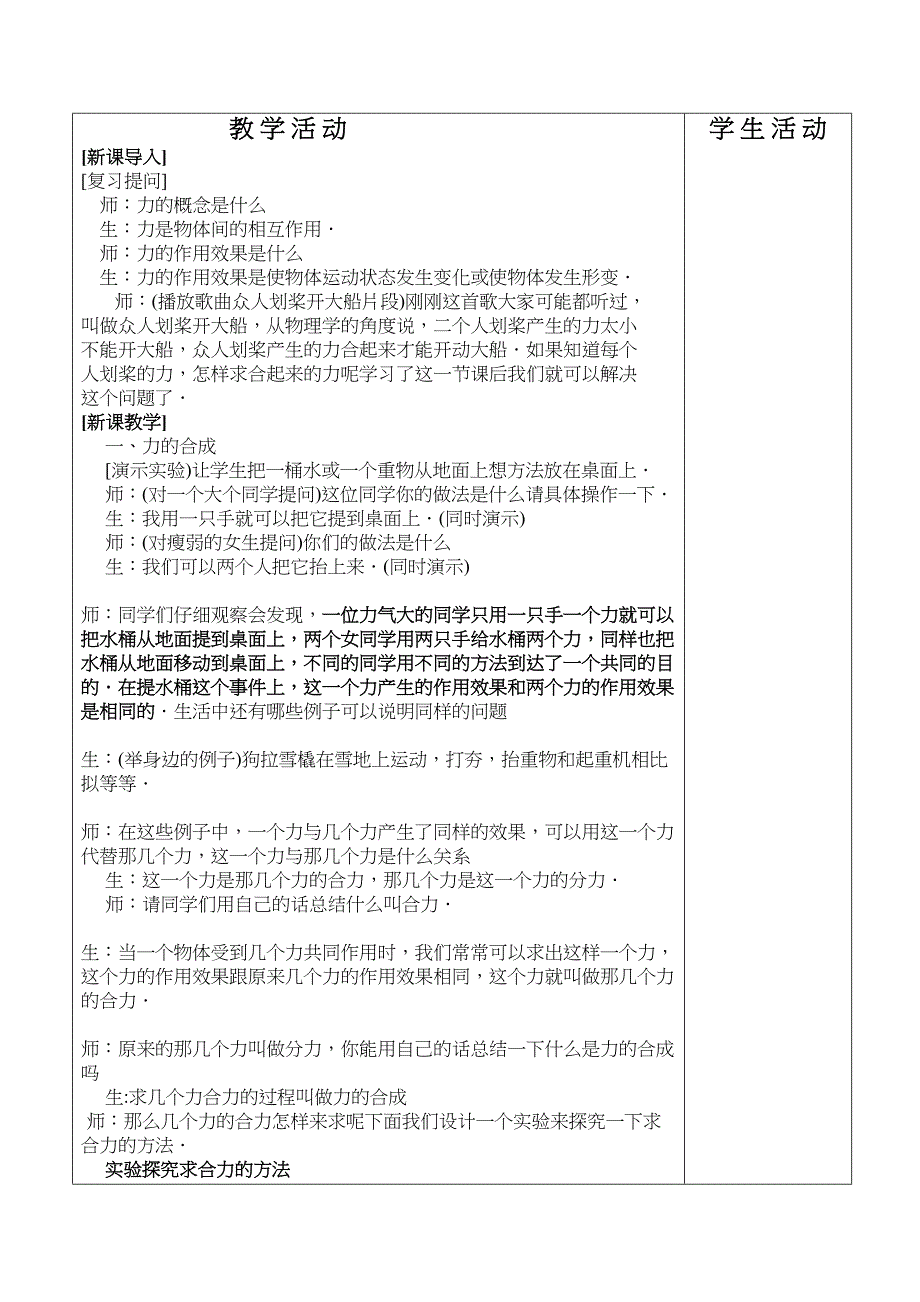 | 教学活动 | 学生活动 |
|---|---|
| [新课导入]<br>[复习提问]<br>师：力的概念是什么<br>生：力是物体间的相互作用．<br>师：力的作用效果是什么<br>生：力的作用效果是使物体运动状态发生变化或使物体发生形变．<br>师：(播放歌曲众人划桨开大船片段)刚刚这首歌大家可能都听过，叫做众人划桨开大船，从物理学的角度说，二个人划桨产生的力太小不能开大船，众人划桨产生的力合起来才能开动大船．如果知道每个人划桨的力，怎样求合起来的力呢学习了这一节课后我们就可以解决这个问题了．<br>[新课教学]<br>一、力的合成<br>[演示实验]让学生把一桶水或一个重物从地面上想方法放在桌面上．<br>师：(对一个大个同学提问)这位同学你的做法是什么请具体操作一下．<br>生：我用一只手就可以把它提到桌面上．(同时演示)<br>师：(对瘦弱的女生提问)你们的做法是什么<br>生：我们可以两个人把它抬上来．(同时演示)<br><br>师：同学们仔细观察会发现，一位力气大的同学只用一只手一个力就可以把水桶从地面提到桌面上，两个女同学用两只手给水桶两个力，同样也把水桶从地面移动到桌面上，不同的同学用不同的方法到达了一个共同的目的．在提水桶这个事件上，这一个力产生的作用效果和两个力的作用效果是相同的．生活中还有哪些例子可以说明同样的问题<br><br>生：(举身边的例子)狗拉雪橇在雪地上运动，打夯，抬重物和起重机相比拟等等．<br><br>师：在这些例子中，一个力与几个力产生了同样的效果，可以用这一个力代替那几个力，这一个力与那几个力是什么关系<br>生：这一个力是那几个力的合力，那几个力是这一个力的分力．<br>师：请同学们用自己的话总结什么叫合力．<br><br>生：当一个物体受到几个力共同作用时，我们常常可以求出这样一个力，这个力的作用效果跟原来几个力的作用效果相同，这个力就叫做那几个力的合力．<br><br>师：原来的那几个力叫做分力，你能用自己的话总结一下什么是力的合成吗<br>生:求几个力合力的过程叫做力的合成<br>师：那么几个力的合力怎样来求呢下面我们设计一个实验来探究一下求合力的方法．<br>实验探究求合力的方法 | |